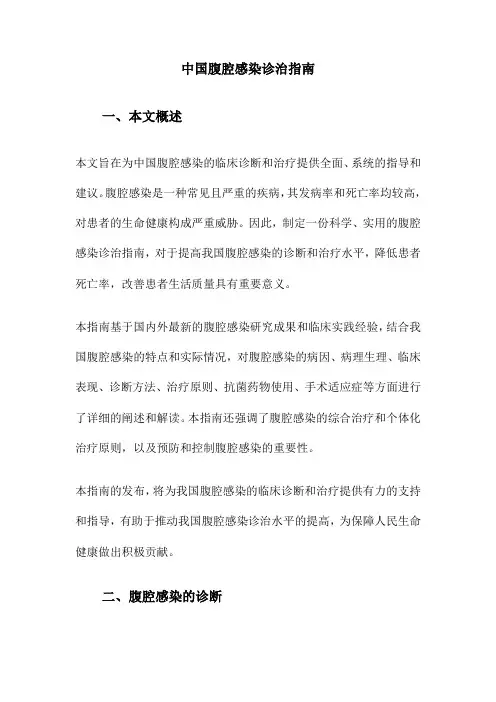 中国腹腔感染诊治指南

一、本文概述

本文旨在为中国腹腔感染的临床诊断和治疗提供全面、系统的指导和建议。腹腔感染是一种常见且严重的疾病，其发病率和死亡率均较高，对患者的生命健康构成严重威胁。因此，制定一份科学、实用的腹腔感染诊治指南，对于提高我国腹腔感染的诊断和治疗水平，降低患者死亡率，改善患者生活质量具有重要意义。

本指南基于国内外最新的腹腔感染研究成果和临床实践经验，结合我国腹腔感染的特点和实际情况，对腹腔感染的病因、病理生理、临床表现、诊断方法、治疗原则、抗菌药物使用、手术适应症等方面进行了详细的阐述和解读。本指南还强调了腹腔感染的综合治疗和个体化治疗原则，以及预防和控制腹腔感染的重要性。

本指南的发布，将为我国腹腔感染的临床诊断和治疗提供有力的支持和指导，有助于推动我国腹腔感染诊治水平的提高，为保障人民生命健康做出积极贡献。

二、腹腔感染的诊断